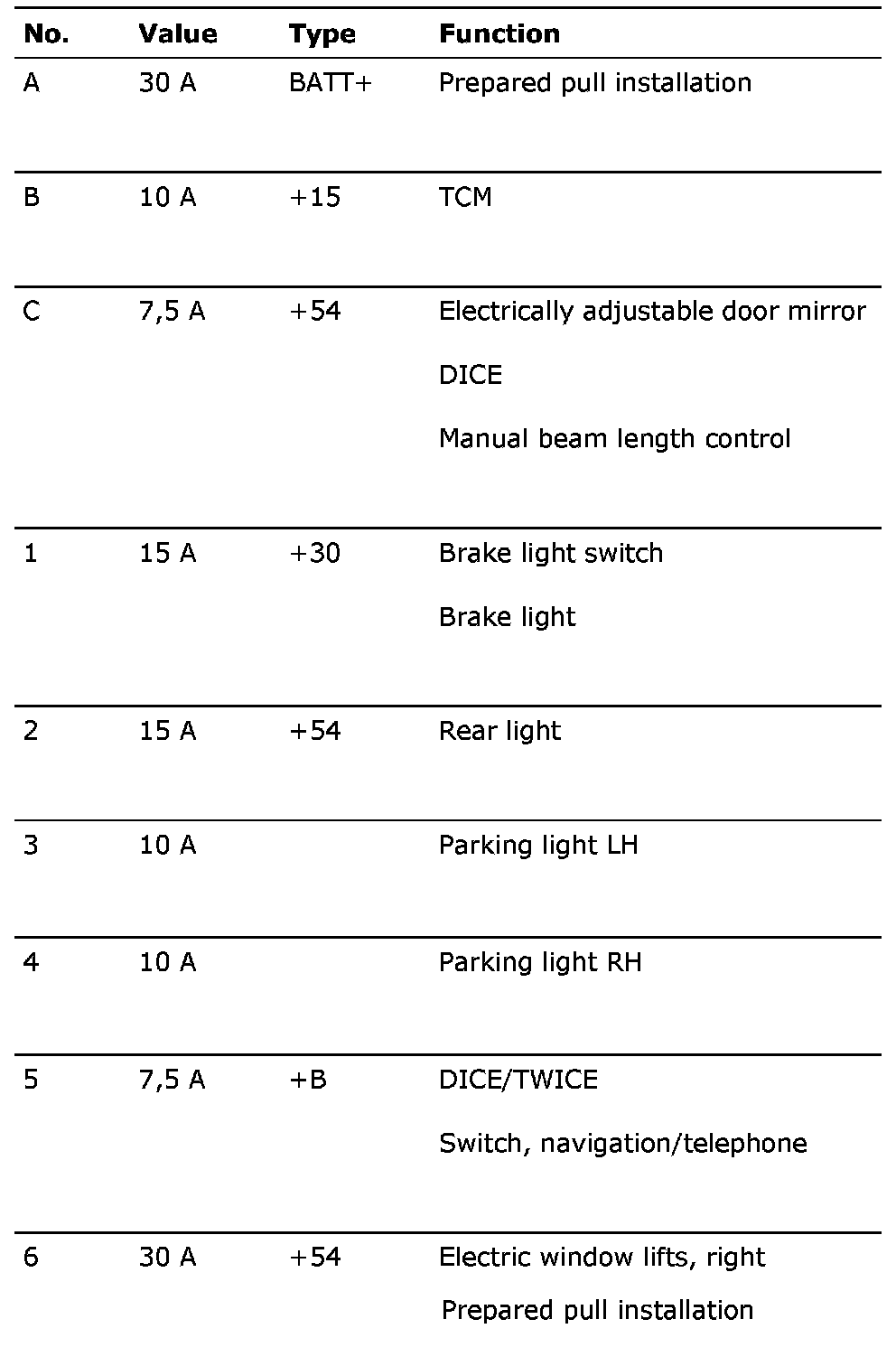 | No. | Value | Type | Function |
|---|---|---|---|
| A | 30 A | BATT+ | Prepared pull installation |
| B | 10 A | +15 | TCM |
| C | 7,5 A | +54 | Electrically adjustable door mirror<br>DICE<br>Manual beam length control |
| 1 | 15 A | +30 | Brake light switch<br>Brake light |
| 2 | 15 A | +54 | Rear light |
| 3 | 10 A | | Parking light LH |
| 4 | 10 A | | Parking light RH |
| 5 | 7,5 A | +B | DICE/TWICE<br>Switch, navigation/telephone |
| 6 | 30 A | +54 | Electric window lifts, right<br>Prepared pull installation |